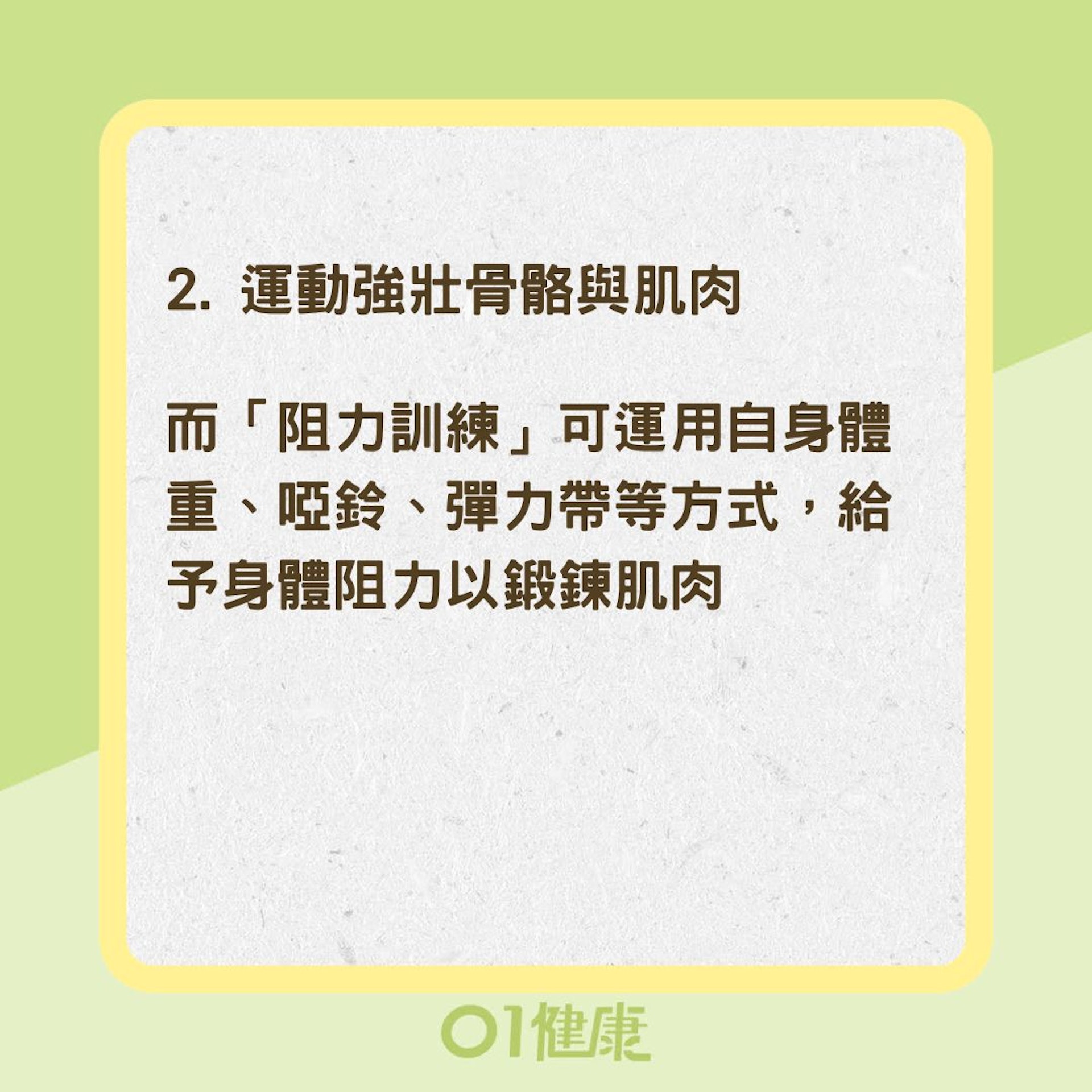 2. 運動強壯骨骼與肌肉

而「阻力訓練」可運用自身體重、啞鈴、彈力帶等方式，給予身體阻力以鍛鍊肌肉

01健康